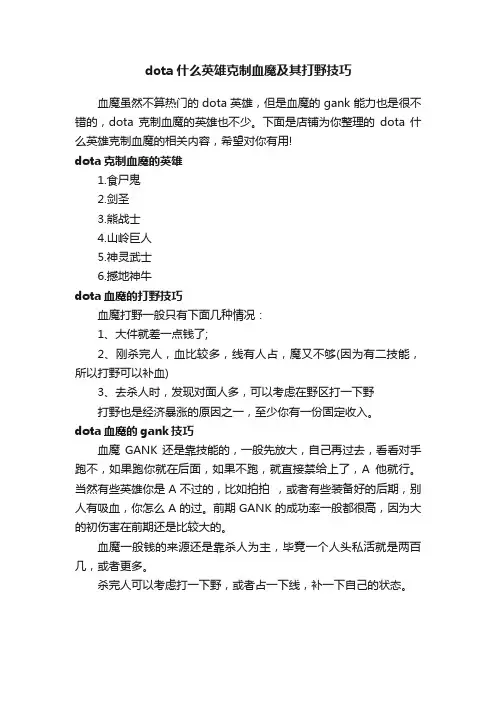 dota 什么英雄克制血魔及其打野技巧

血魔虽然不算热门的 dota 英雄，但是血魔的 gank 能力也是很不错的，dota 克制血魔的英雄也不少。下面是店铺为你整理的 dota 什么英雄克制血魔的相关内容，希望对你有用!

dota 克制血魔的英雄

1.食尸鬼

2.剑圣

3.熊战士

4.山岭巨人

5.神灵武士

6.撼地神牛

dota 血魔的打野技巧

血魔打野一般只有下面几种情况：

1、大件就差一点钱了;

2、刚杀完人，血比较多，线有人占，魔又不够(因为有二技能，所以打野可以补血)

3、去杀人时，发现对面人多，可以考虑在野区打一下野

打野也是经济暴涨的原因之一，至少你有一份固定收入。

dota 血魔的 gank 技巧

血魔 GANK 还是靠技能的，一般先放大，自己再过去，看看对手跑不，如果跑你就在后面，如果不跑，就直接禁给上了，A 他就行。当然有些英雄你是 A 不过的，比如拍拍 ，或者有些装备好的后期，别人有吸血，你怎么 A 的过。前期 GANK 的成功率一般都很高，因为大的初伤害在前期还是比较大的。

血魔一般钱的来源还是靠杀人为主，毕竟一个人头私活就是两百几，或者更多。

杀完人可以考虑打一下野，或者占一下线，补一下自己的状态。